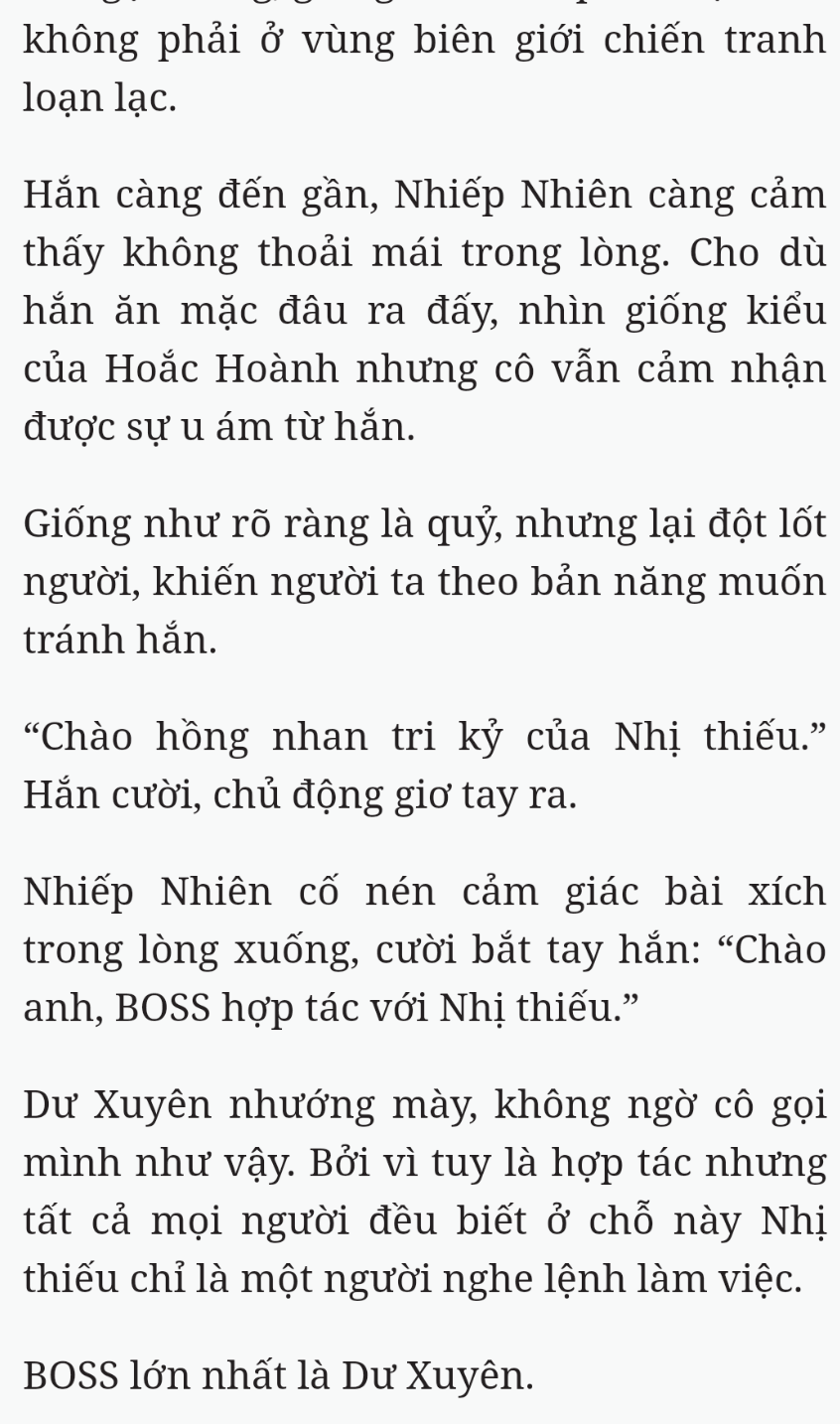 không phải ở vùng biên giới chiến tranh loạn lạc.

Hắn càng đến gần, Nhiếp Nhiên càng cảm thấy không thoải mái trong lòng. Cho dù hắn ăn mặc đâu ra đấy, nhìn giống kiểu của Hoắc Hoành nhưng cô vẫn cảm nhận được sự u ám từ hắn.

Giống như rõ ràng là quỷ, nhưng lại đột lốt người, khiến người ta theo bản năng muốn tránh hắn.

“Chào hồng nhan tri kỷ của Nhị thiếu.” Hắn cười, chủ động giơ tay ra.

Nhiếp Nhiên cố nén cảm giác bài xích trong lòng xuống, cười bắt tay hắn: “Chào anh, BOSS hợp tác với Nhị thiếu.”

Dư Xuyên nhướng mày, không ngờ cô gọi mình như vậy. Bởi vì tuy là hợp tác nhưng tất cả mọi người đều biết ở chỗ này Nhị thiếu chỉ là một người nghe lệnh làm việc.

BOSS lớn nhất là Dư Xuyên.